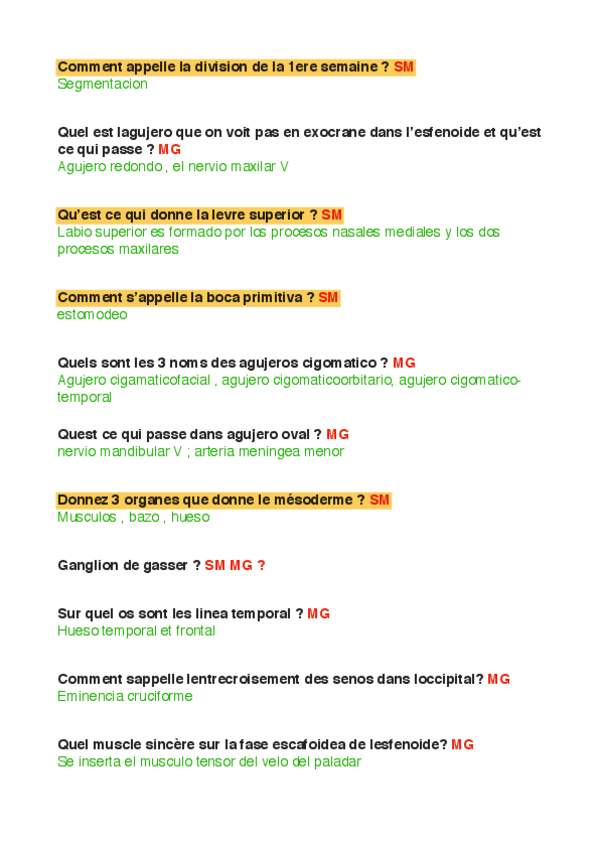 Comment appelle la division de la 1ere semaine ? SM
Segmentacion

Quel est lagujero que on voit pas en exocrane dans l'esfenoide et qu'est ce qui passe ? MG
Agujero redondo , el nervio maxilar V

Qu'est ce qui donne la levre superior ? SM
Labio superior es formado por los procesos nasales mediales y los dos procesos maxilares

Comment s'appelle la boca primitiva ? SM
estomodeo

Quels sont les 3 noms des agujeros cigomatico ? MG
Agujero cigamaticofacial , agujero cigomaticoorbitario, agujero cigomatico-temporal

Quest ce qui passe dans agujero oval ? MG
nervio mandibular V ; arteria meningea menor

Donnez 3 organes que donne le mésoderme ? SM
Musculos , bazo , hueso

Ganglion de gasser ? SM MG ?

Sur quel os sont les linea temporal ? MG
Hueso temporal et frontal

Comment sappelle lentrecroisement des senos dans loccipital? MG
Eminencia cruciforme

Quel muscle sincère sur la fase escafoidea de lesfenoide? MG
Se inserta el musculo tensor del velo del paladar